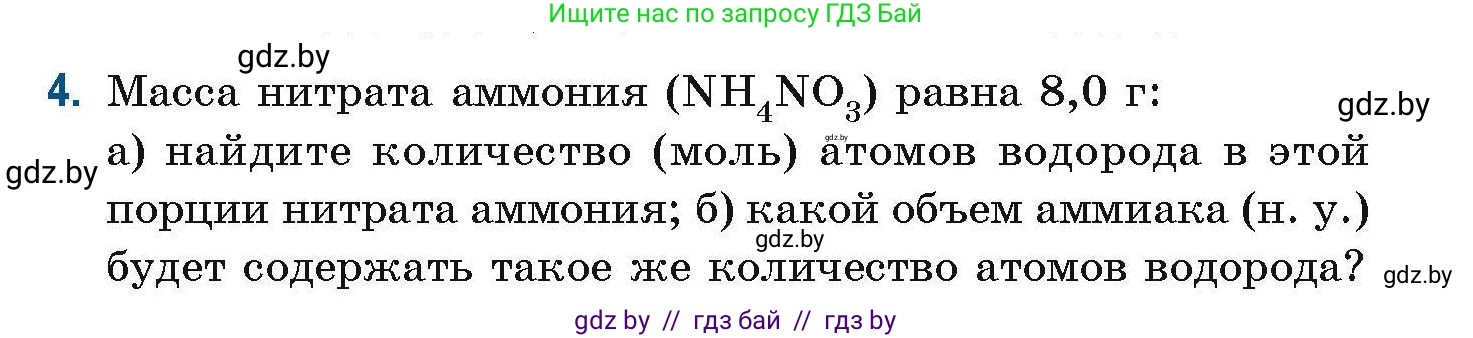 Ищите нас по запросу ГДЗ Бай

gdz.by

4. Масса нитрата аммония ($NH_4NO_3$) равна 8,0 г:

gdz.by

gdz.by

gdz.by

а) найдите количество (моль) атомов водорода в этой порции нитрата аммония; б) какой объем аммиака (н. у.) будет содержать такое же количество атомов водорода?

gdz.by

gdz.by

gdz by // гдз бай // гдз by